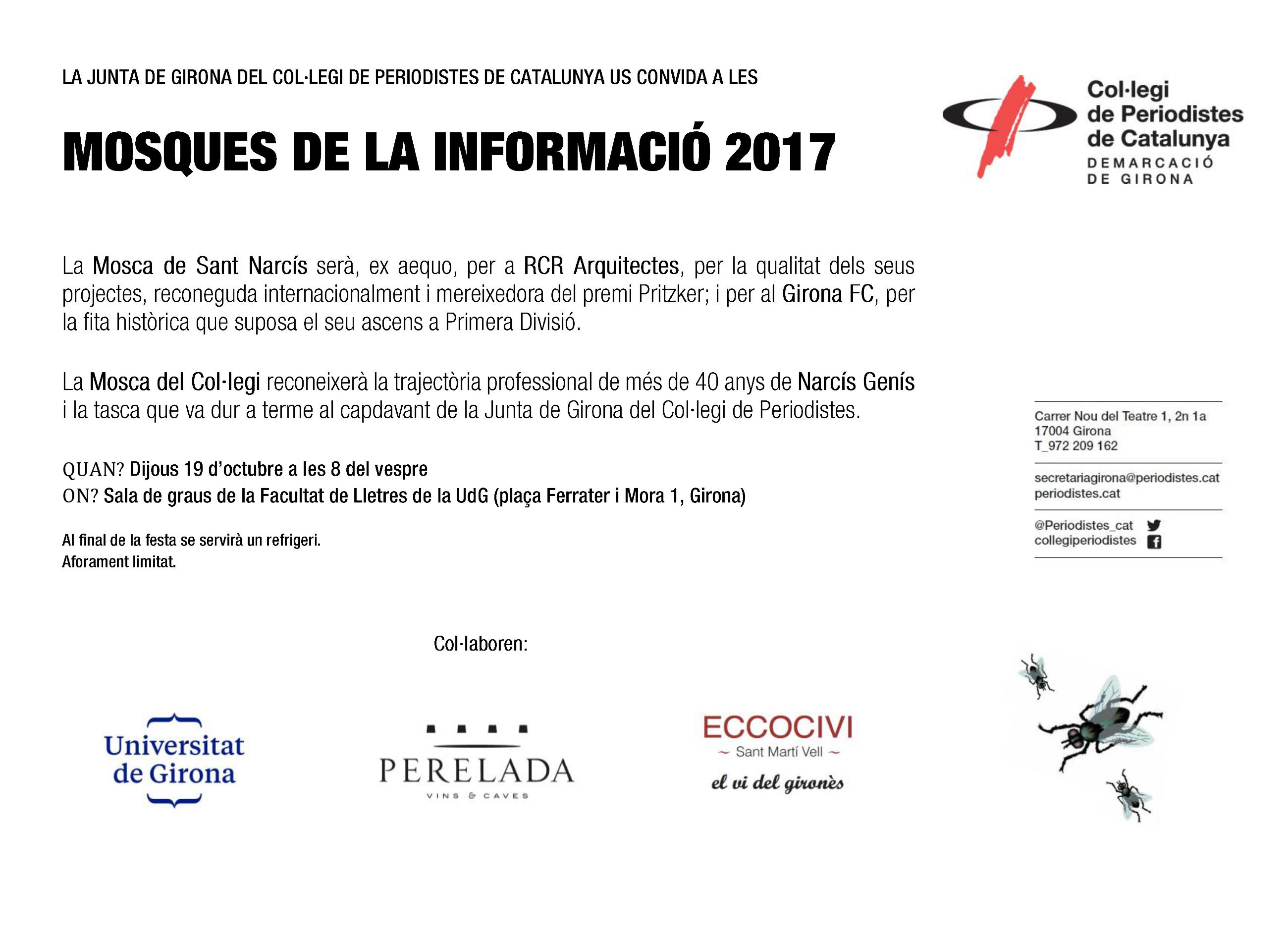 LA JUNTA DE GIRONA DEL COL·LEGI DE PERIODISTES DE CATALUNYA US CONVIDA A LES

MOSQUES DE LA INFORMACIÓ 2017

Col·legi de Periodistes de Catalunya
DEMARCACIÓ DE GIRONA

La Mosca de Sant Narcís serà, ex aequo, per a RCR Arquitectes, per la qualitat dels seus projectes, reconeguda internacionalment i mereixedora del premi Pritzker; i per al Girona FC, per la fita històrica que suposa el seu ascens a Primera Divisió.

La Mosca del Col·legi reconeixerà la trajectòria professional de més de 40 anys de Narcís Genís i la tasca que va dur a terme al capdavant de la Junta de Girona del Col·legi de Periodistes.

QUAN? Dijous 19 d'octubre a les 8 del vespre
ON? Sala de graus de la Facultat de Lletres de la UdG (plaça Ferrater i Mora 1, Girona)

Al final de la festa se servirà un refrigeri.
Aforament limitat.

Carrer Nou del Teatre 1, 2n 1a
17004 Girona
T_972 209 162

secretariagirona@periodistes.cat
periodistes.cat

@Periodistes_cat
collegiperiodistes

Col·laboren:

Universitat de Girona

PERELADA
VINS & CAVES

ECCOCIVI
~ Sant Martí Vell ~
el vi del gironès